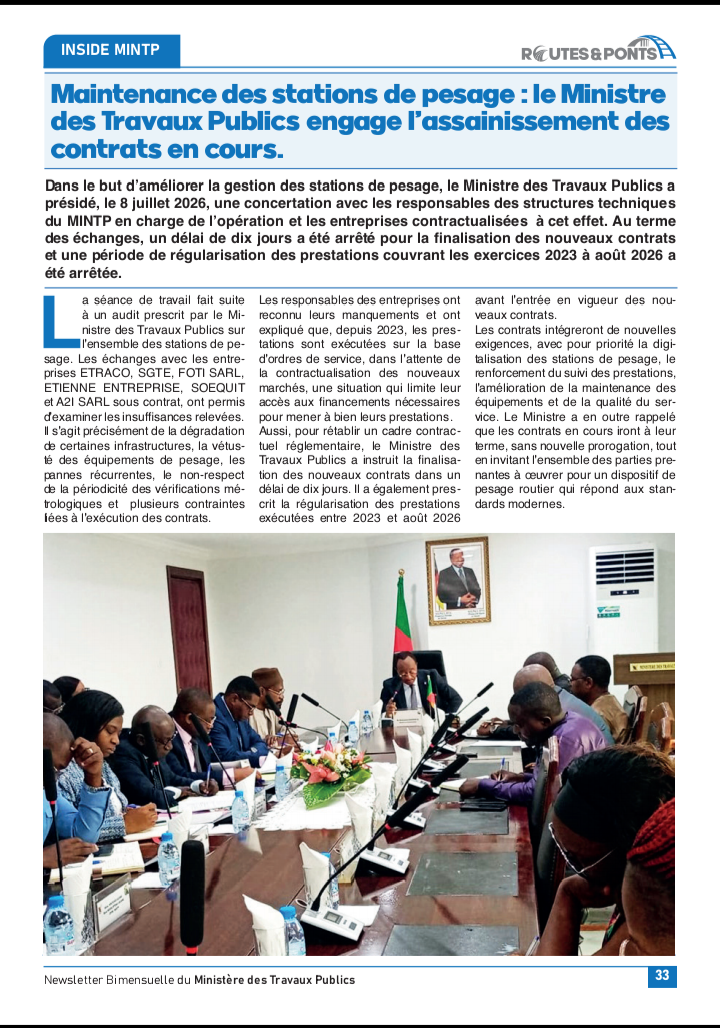 INSIDE MINTP

ROUTES&PONTS

Maintenance des stations de pesage : le Ministre des Travaux Publics engage l'assainissement des contrats en cours.

Dans le but d'améliorer la gestion des stations de pesage, le Ministre des Travaux Publics a présidé, le 8 juillet 2026, une concertation avec les responsables des structures techniques du MINTP en charge de l'opération et les entreprises contractualisées à cet effet. Au terme des échanges, un délai de dix jours a été arrêté pour la finalisation des nouveaux contrats et une période de régularisation des prestations couvrant les exercices 2023 à août 2026 a été arrêtée.

La séance de travail fait suite à un audit prescrit par le Ministre des Travaux Publics sur l'ensemble des stations de pesage. Les échanges avec les entreprises ETRACO, SGTE, FOTI SARL, ETIENNE ENTREPRISE, SOEQUIT et A2I SARL sous contrat, ont permis d'examiner les insuffisances relevées. Il s'agit précisément de la dégradation de certaines infrastructures, la vétusté des équipements de pesage, les pannes récurrentes, le non-respect de la périodicité des vérifications métrologiques et plusieurs contraintes liées à l'exécution des contrats.

Les responsables des entreprises ont reconnu leurs manquements et ont expliqué que, depuis 2023, les prestations sont exécutées sur la base d'ordres de service, dans l'attente de la contractualisation des nouveaux marchés, une situation qui limite leur accès aux financements nécessaires pour mener à bien leurs prestations.

Aussi, pour rétablir un cadre contractuel réglementaire, le Ministre des Travaux Publics a instruit la finalisation des nouveaux contrats dans un délai de dix jours. Il a également prescrit la régularisation des prestations exécutées entre 2023 et août 2026 avant l'entrée en vigueur des nouveaux contrats.

Les contrats intégreront de nouvelles exigences, avec pour priorité la digitalisation des stations de pesage, le renforcement du suivi des prestations, l'amélioration de la maintenance des équipements et de la qualité du service. Le Ministre a en outre rappelé que les contrats en cours iront à leur terme, sans nouvelle prorogation, tout en invitant l'ensemble des parties prenantes à œuvrer pour un dispositif de pesage routier qui répond aux standards modernes.

Newsletter Bimensuelle du Ministère des Travaux Publics

33